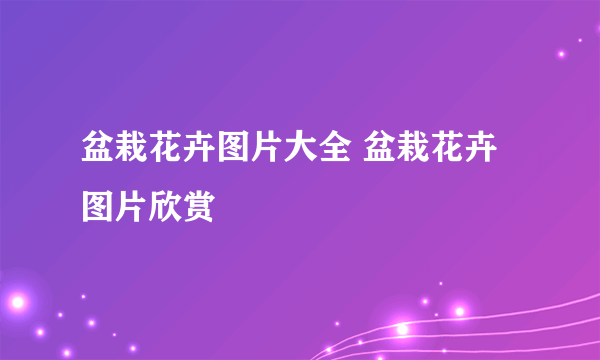 盆栽花卉图片大全 盆栽花卉图片欣赏